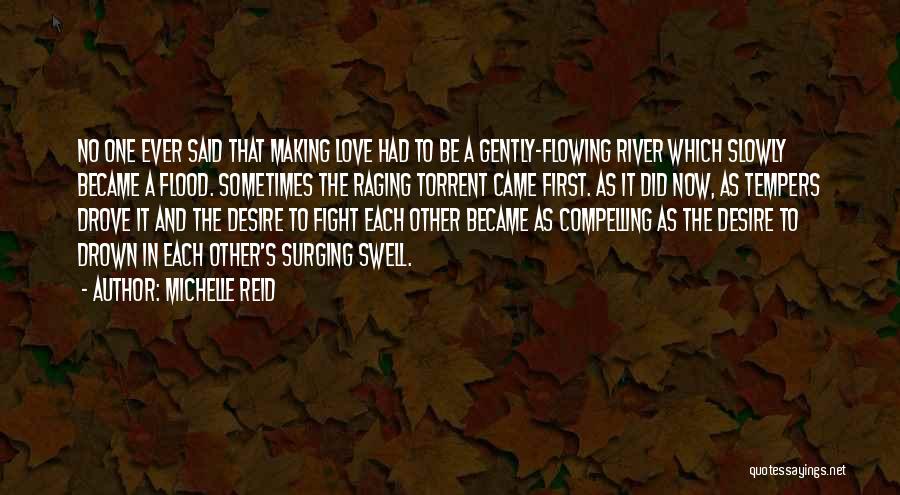 NO ONE EVER SAID THAT MAKING LOVE HAD TO BE A GENTLY-FLOWING RIVER WHICH SLOWLY BECAME A FLOOD. SOMETIMES THE RAGING TORRENT CAME FIRST. AS IT DID NOW, AS TEMPERS DROVE IT AND THE DESIRE TO FIGHT EACH OTHER BECAME AS COMPELLING AS THE DESIRE TO DROWN IN EACH OTHER'S SURGING SWELL.

- AUTHOR: MICHELLE REID

quotessayings.net